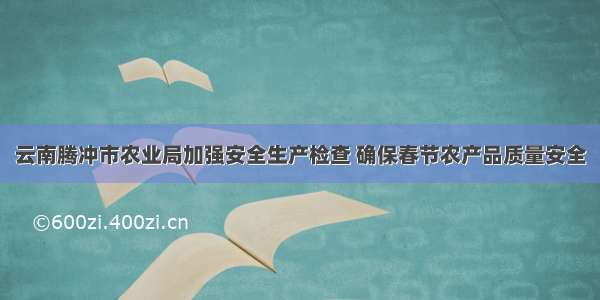 云南腾冲市农业局加强安全生产检查 确保春节农产品质量安全

©600zi.400zi.cn